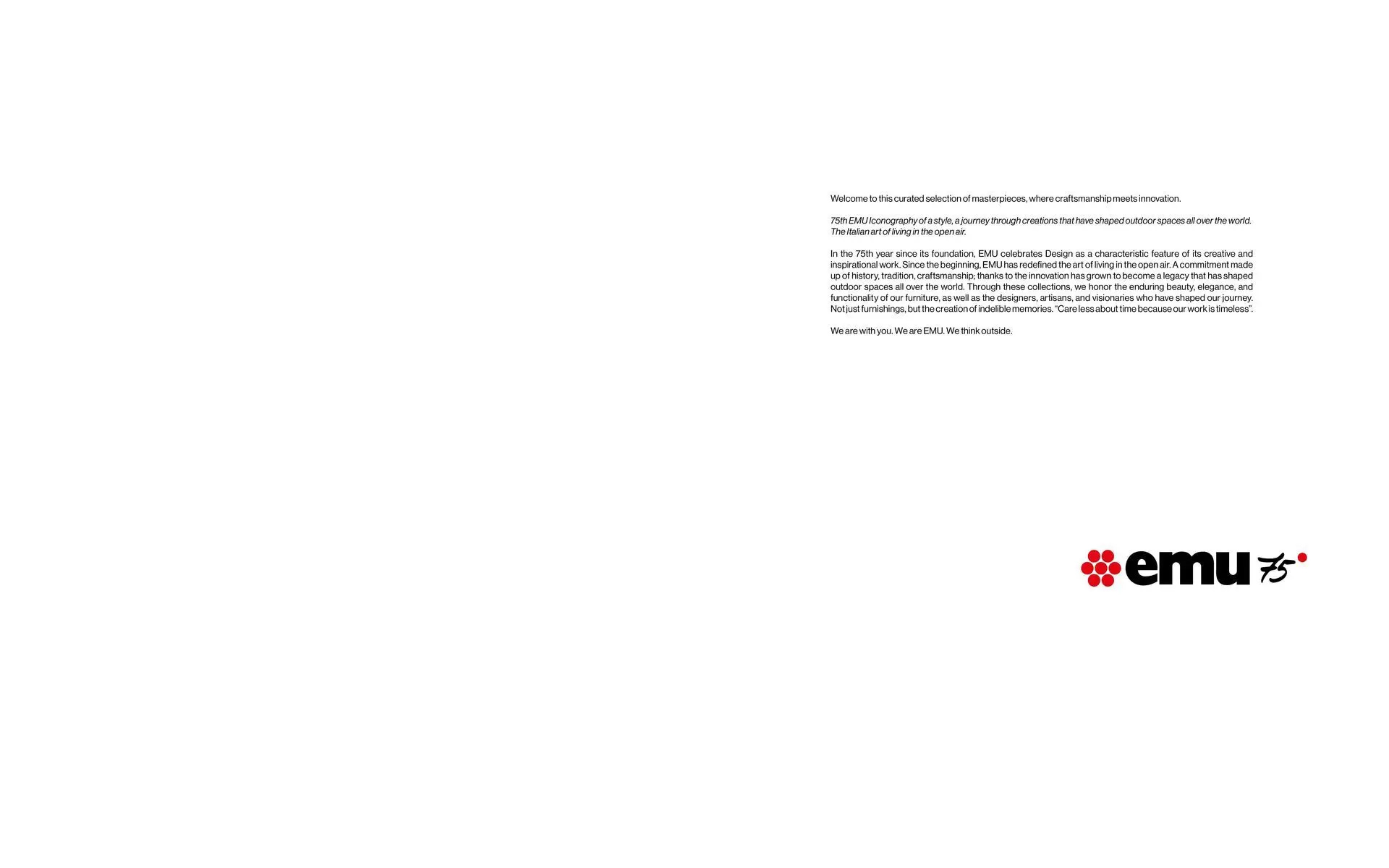 Welcome to this curated selection of masterpieces, where craftsmanship meets innovation.

75th EMU Iconography of a style, a journey through creations that have shaped outdoor spaces all over the world. The Italian art of living in the open air.

In the 75th year since its foundation, EMU celebrates Design as a characteristic feature of its creative and inspirational work. Since the beginning, EMU has redefined the art of living in the open air. A commitment made up of history, tradition, craftsmanship; thanks to the innovation has grown to become a legacy that has shaped outdoor spaces all over the world. Through these collections, we honor the enduring beauty, elegance, and functionality of our furniture, as well as the designers, artisans, and visionaries who have shaped our journey. Not just furnishings, but the creation of indelible memories. "Care less about time because our work is timeless".

We are with you. We are EMU. We think outside.

emu 75